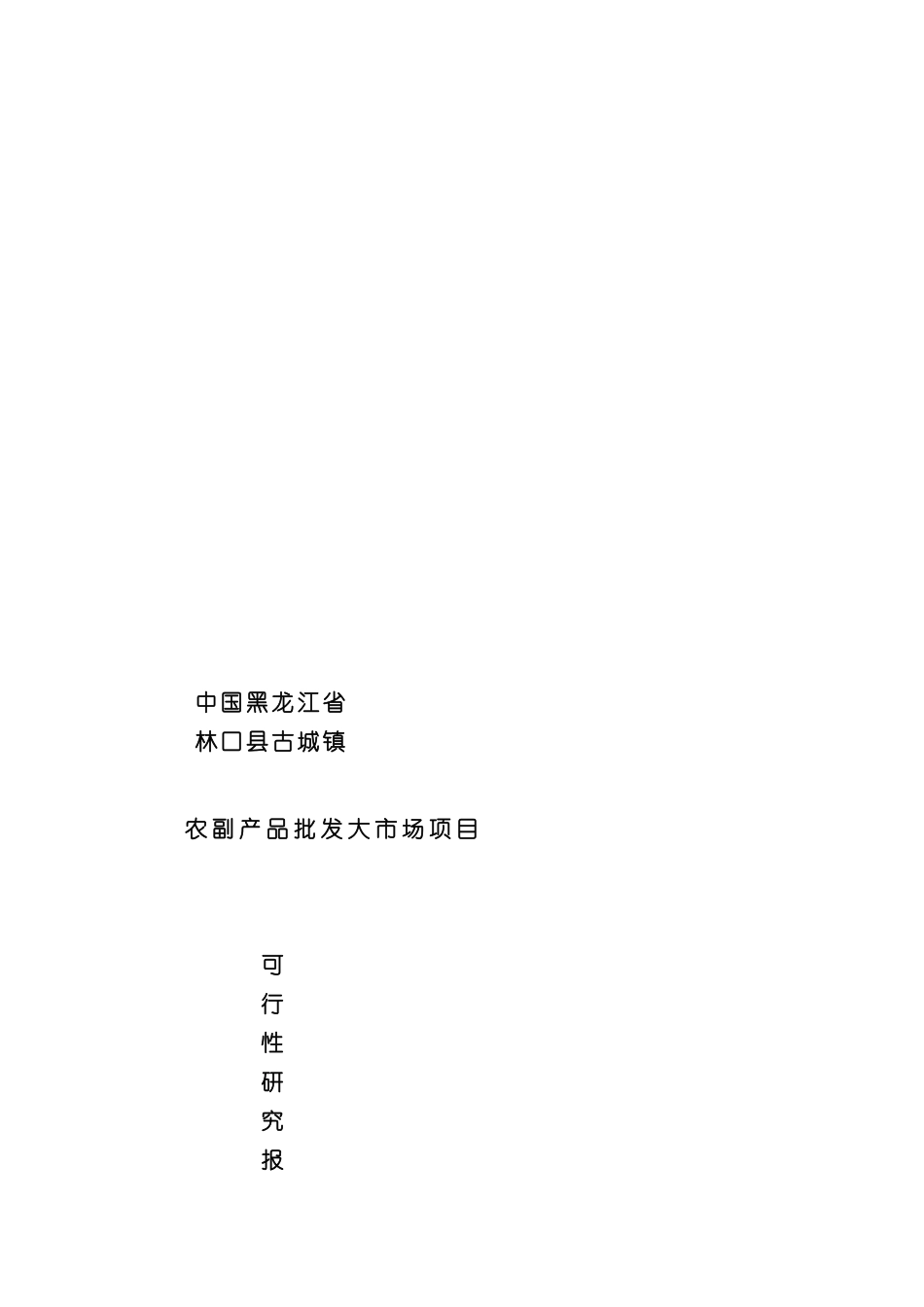 中国黑龙江省
林口县古城镇

农副产品批发大市场项目

可
行
性
研
究
报